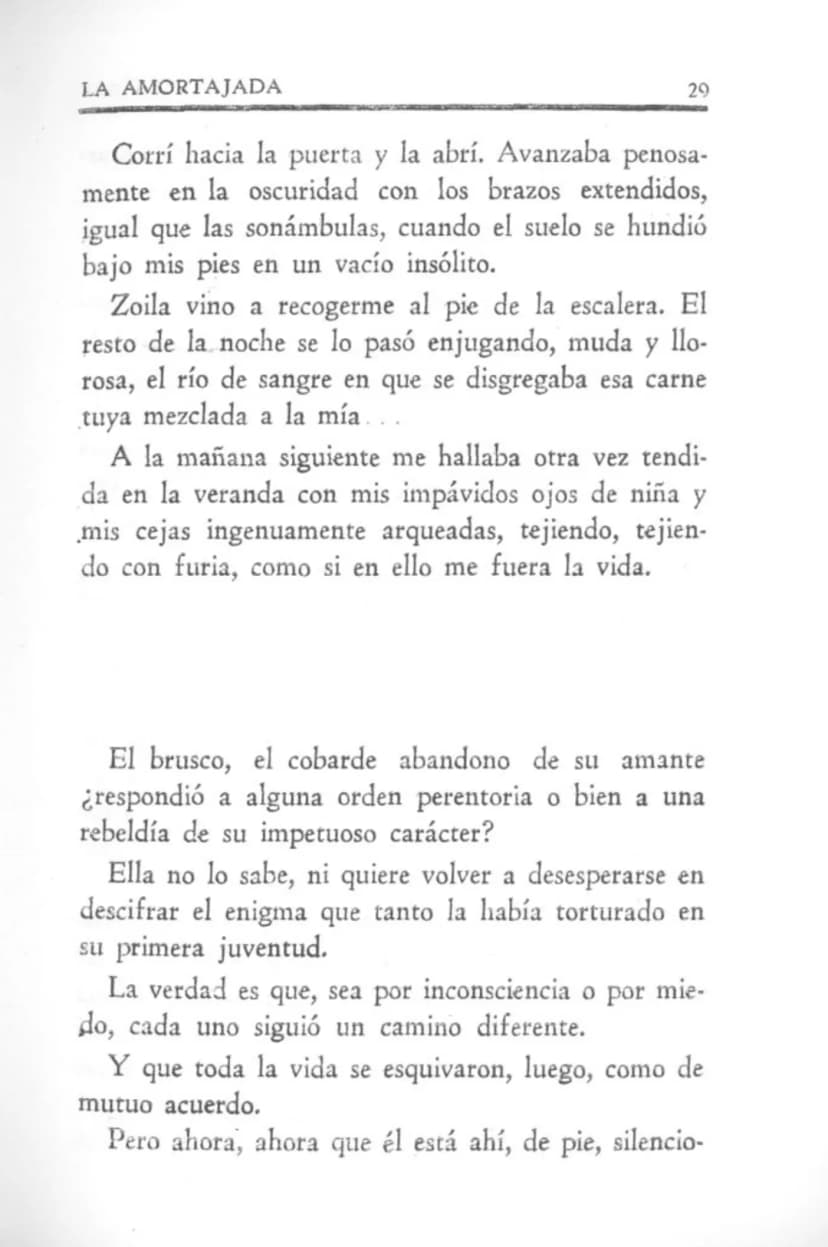 LA AMORTAJADA 29

Corrí hacia la puerta y la abrí. Avanzaba penosamente en la oscuridad con los brazos extendidos, igual que las sonámbulas, cuando el suelo se hundió bajo mis pies en un vacío insólito.

Zoila vino a recogerme al pie de la escalera. El resto de la noche se lo pasó enjugando, muda y llorosa, el río de sangre en que se disgregaba esa carne tuya mezclada a la mía...

A la mañana siguiente me hallaba otra vez tendida en la veranda con mis impávidos ojos de niña y mis cejas ingenuamente arqueadas, tejiendo, tejiendo con furia, como si en ello me fuera la vida.

El brusco, el cobarde abandono de su amante ¿respondió a alguna orden perentoria o bien a una rebeldía de su impetuoso carácter?

Ella no lo sabe, ni quiere volver a desesperarse en descifrar el enigma que tanto la había torturado en su primera juventud.

La verdad es que, sea por inconsciencia o por miedo, cada uno siguió un camino diferente.

Y que toda la vida se esquivaron, luego, como de mutuo acuerdo.

Pero ahora, ahora que él está ahí, de pie, silencio-